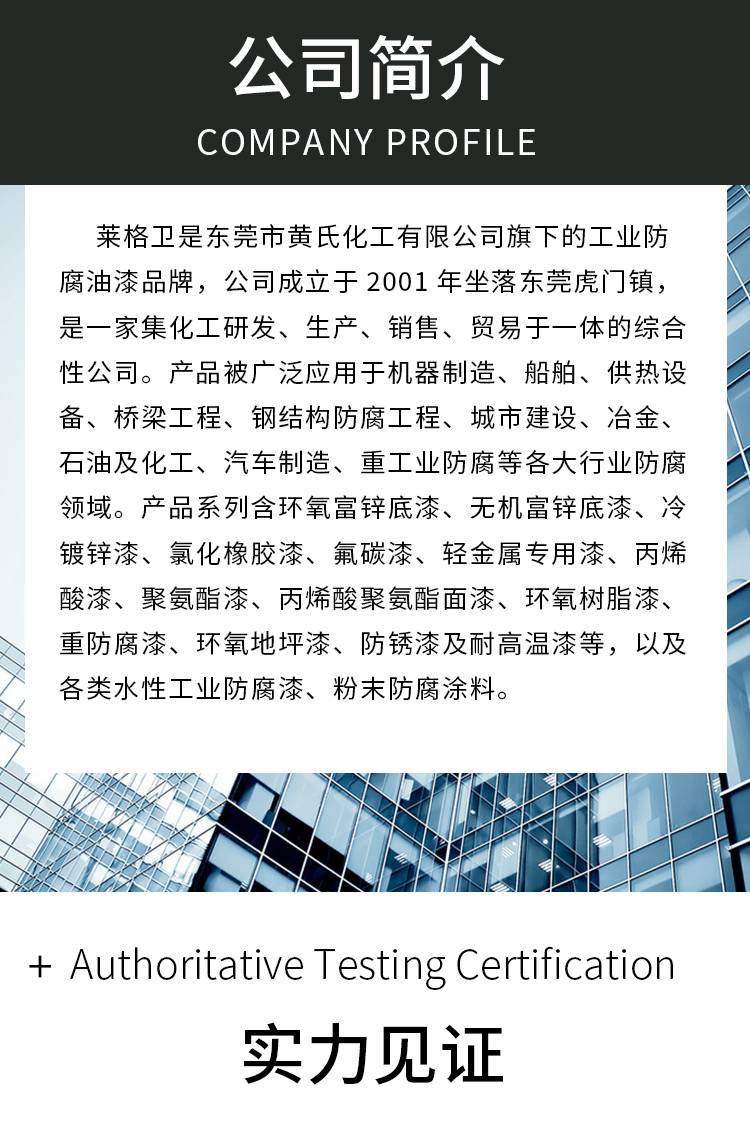 公司简介
COMPANY PROFILE

莱格卫是东莞市黄氏化工有限公司旗下的工业防腐油漆品牌，公司成立于 2001 年坐落东莞虎门镇，是一家集化工研发、生产、销售、贸易于一体的综合性公司。产品被广泛应用于机器制造、船舶、供热设备、桥梁工程、钢结构防腐工程、城市建设、冶金、石油及化工、汽车制造、重工业防腐等各大行业防腐领域。产品系列含环氧富锌底漆、无机富锌底漆、冷镀锌漆、氯化橡胶漆、氟碳漆、轻金属专用漆、丙烯酸漆、聚氨酯漆、丙烯酸聚氨酯面漆、环氧树脂漆、重防腐漆、环氧地坪漆、防锈漆及耐高温漆等，以及各类水性工业防腐漆、粉末防腐涂料。

+ Authoritative Testing Certification

实力见证